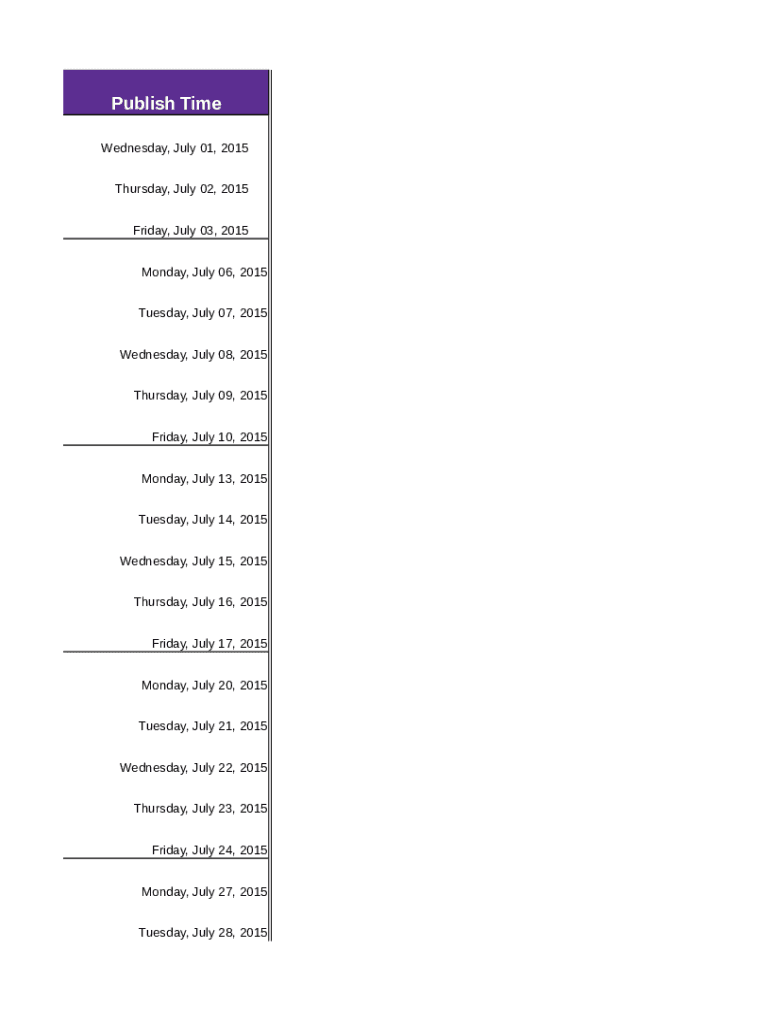 | Publish Time |
|---|
| Wednesday, July 01, 2015 |
| Thursday, July 02, 2015 |
| Friday, July 03, 2015 |
| Monday, July 06, 2015 |
| Tuesday, July 07, 2015 |
| Wednesday, July 08, 2015 |
| Thursday, July 09, 2015 |
| Friday, July 10, 2015 |
| Monday, July 13, 2015 |
| Tuesday, July 14, 2015 |
| Wednesday, July 15, 2015 |
| Thursday, July 16, 2015 |
| Friday, July 17, 2015 |
| Monday, July 20, 2015 |
| Tuesday, July 21, 2015 |
| Wednesday, July 22, 2015 |
| Thursday, July 23, 2015 |
| Friday, July 24, 2015 |
| Monday, July 27, 2015 |
| Tuesday, July 28, 2015 |